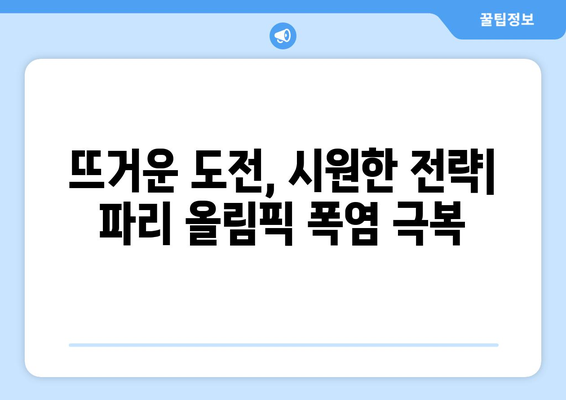 꿀팁정보

뜨거운 도전, 시원한 전략| 파리 올림픽 폭염 극복